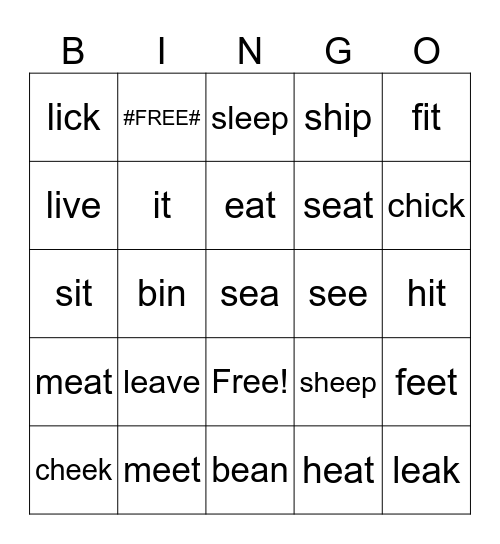 | B | I | N | G | O |
|---|---|---|---|---|
| lick | #FREE# | sleep | ship | fit |
| live | it | eat | seat | chick |
| sit | bin | sea | see | hit |
| meat | leave | Free! | sheep | feet |
| cheek | meet | bean | heat | leak |